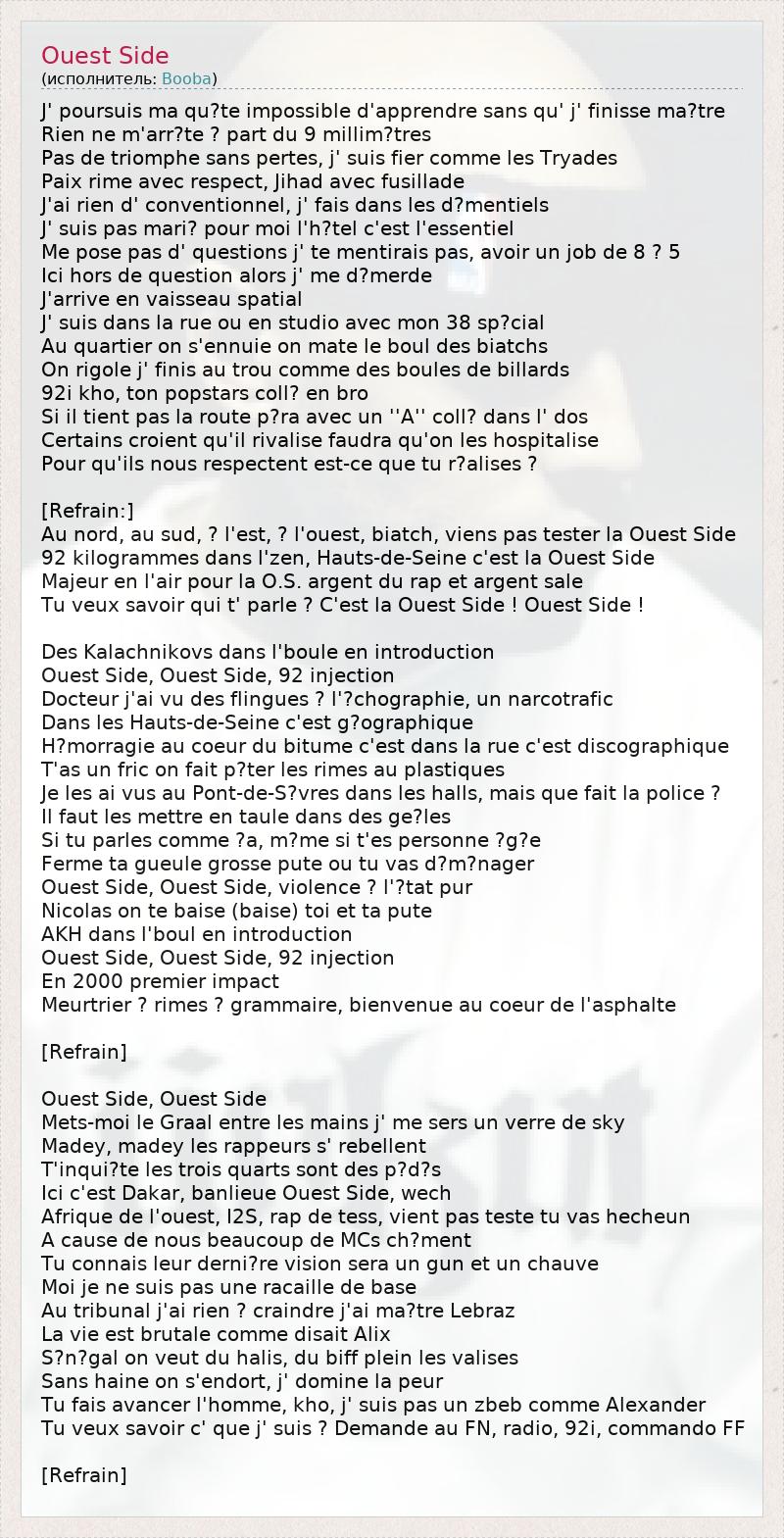 Ouest Side
(исполнитель: Booba)

J' poursuis ma qu?te impossible d'apprendre sans qu' j' finisse ma?tre
Rien ne m'arr?te ? part du 9 millim?tres
Pas de triomphe sans pertes, j' suis fier comme les Tryades
Paix rime avec respect, Jihad avec fusillade
J'ai rien d' conventionnel, j' fais dans les d?mentiels
J' suis pas mari? pour moi l'h?tel c'est l'essentiel
Me pose pas d' questions j' te mentirais pas, avoir un job de 8 ? 5
Ici hors de question alors j' me d?merde
J'arrive en vaisseau spatial
J' suis dans la rue ou en studio avec mon 38 sp?cial
Au quartier on s'ennuie on mate le boul des biatchs
On rigole j' finis au trou comme des boules de billards
92i kho, ton popstars coll? en bro
Si il tient pas la route p?ra avec un ''A'' coll? dans l' dos
Certains croient qu'il rivalise faudra qu'on les hospitalise
Pour qu'ils nous respectent est-ce que tu r?alises ?

[Refrain:]
Au nord, au sud, ? l'est, ? l'ouest, biatch, viens pas tester la Ouest Side
92 kilogrammes dans l'zen, Hauts-de-Seine c'est la Ouest Side
Majeur en l'air pour la O.S. argent du rap et argent sale
Tu veux savoir qui t' parle ? C'est la Ouest Side ! Ouest Side !

Des Kalachnikovs dans l'boule en introduction
Ouest Side, Ouest Side, 92 injection
Docteur j'ai vu des flingues ? l'?chographie, un narcotrafic
Dans les Hauts-de-Seine c'est g?ographique
H?morragie au coeur du bitume c'est dans la rue c'est discographique
T'as un fric on fait p?ter les rimes au plastiques
Je les ai vus au Pont-de-S?vres dans les halls, mais que fait la police ?
Il faut les mettre en taule dans des ge?les
Si tu parles comme ?a, m?me si t'es personne ?g?e
Ferme ta gueule grosse pute ou tu vas d?m?nager
Ouest Side, Ouest Side, violence ? l'?tat pur
Nicolas on te baise (baise) toi et ta pute
AKH dans l'boul en introduction
Ouest Side, Ouest Side, 92 injection
En 2000 premier impact
Meurtrier ? rimes ? grammaire, bienvenue au coeur de l'asphalte

[Refrain]

Ouest Side, Ouest Side
Mets-moi le Graal entre les mains j' me sers un verre de sky
Madey, madey les rappeurs s' rebellent
T'inqui?te les trois quarts sont des p?d?s
Ici c'est Dakar, banlieue Ouest Side, wech
Afrique de l'ouest, I2S, rap de tess, vient pas teste tu vas hecheun
A cause de nous beaucoup de MCs ch?ment
Tu connais leur derni?re vision sera un gun et un chauve
Moi je ne suis pas une racaille de base
Au tribunal j'ai rien ? craindre j'ai ma?tre Lebraz
La vie est brutale comme disait Alix
S?n?gal on veut du halis, du biff plein les valises
Sans haine on s'endort, j' domine la peur
Tu fais avancer l'homme, kho, j' suis pas un zbeb comme Alexander
Tu veux savoir c' que j' suis ? Demande au FN, radio, 92i, commando FF

[Refrain]